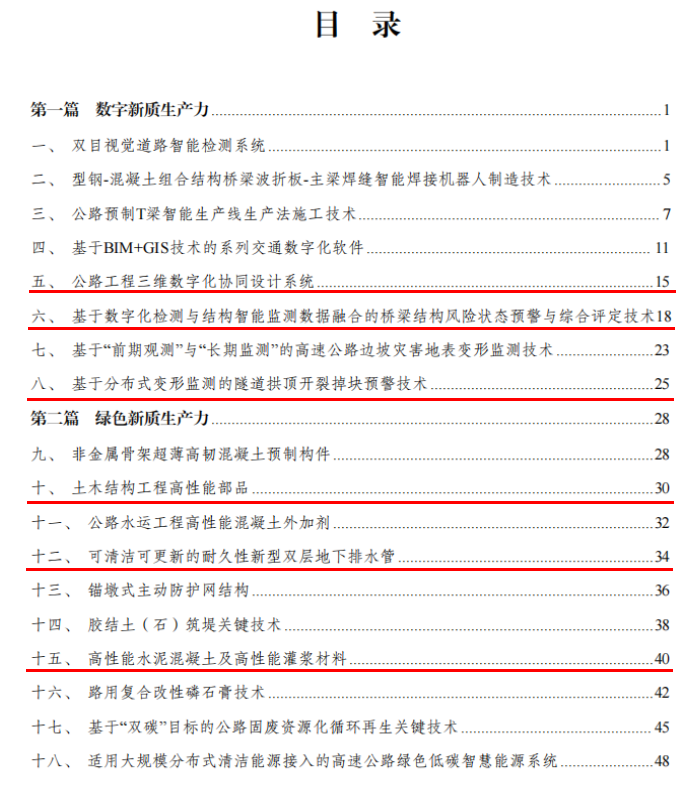 目　录

第一篇　数字新质生产力 1
一、 双目视觉道路智能检测系统 1
二、 型钢-混凝土组合结构桥梁波折板-主梁焊缝智能焊接机器人制造技术 5
三、 公路预制T梁智能生产线生产法施工技术 7
四、 基于BIM+GIS技术的系列交通数字化软件 11
五、 公路工程三维数字化协同设计系统 15
六、 基于数字化检测与结构智能监测数据融合的桥梁结构风险状态预警与综合评定技术 18
七、 基于“前期观测”与“长期监测”的高速公路边坡灾害地表变形监测技术 23
八、 基于分布式变形监测的隧道拱顶开裂掉块预警技术 25
第二篇　绿色新质生产力 28
九、 非金属骨架超薄高韧混凝土预制构件 28
十、 土木结构工程高性能部品 30
十一、 公路水运工程高性能混凝土外加剂 32
十二、 可清洁可更新的耐久性新型双层地下排水管 34
十三、 锚墩式主动防护网结构 36
十四、 胶结土（石）筑堤关键技术 38
十五、 高性能水泥混凝土及高性能灌浆材料 40
十六、 路用复合改性磷石膏技术 42
十七、 基于“双碳”目标的公路固废资源化循环再生关键技术 45
十八、 适用大规模分布式清洁能源接入的高速公路绿色低碳智慧能源系统 48